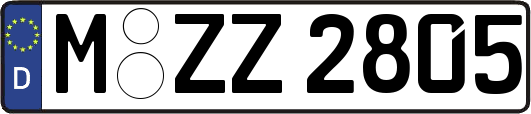 D
M ZZ 2805